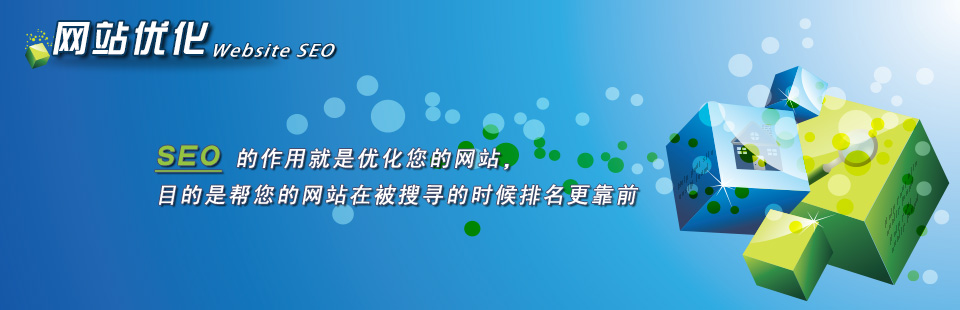 网站优化 Website SEO

SEO 的作用就是优化您的网站，
目的是帮您的网站在被搜寻的时候排名更靠前